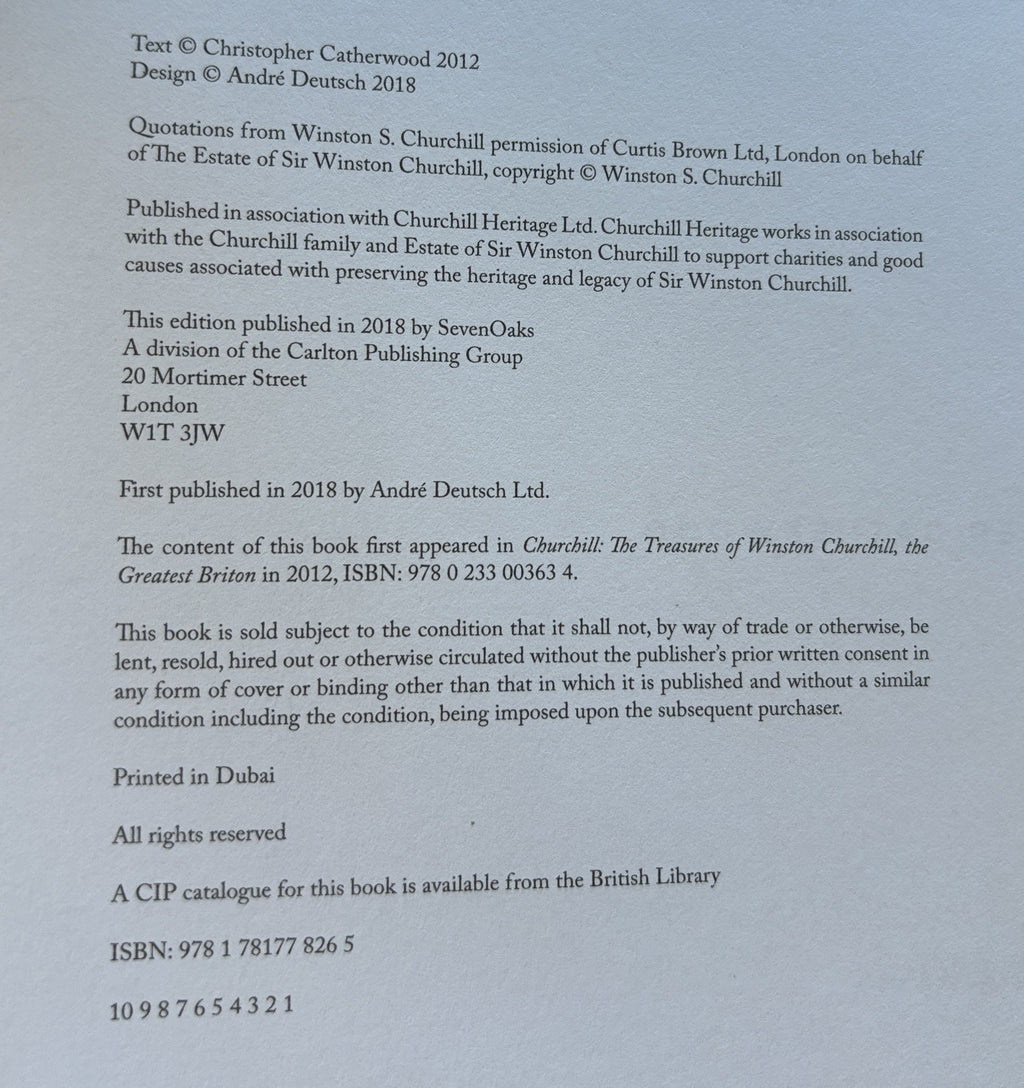 Text © Christopher Catherwood 2012
Design © André Deutsch 2018

Quotations from Winston S. Churchill permission of Curtis Brown Ltd, London on behalf of The Estate of Sir Winston Churchill, copyright © Winston S. Churchill

Published in association with Churchill Heritage Ltd. Churchill Heritage works in association with the Churchill family and Estate of Sir Winston Churchill to support charities and good causes associated with preserving the heritage and legacy of Sir Winston Churchill.

This edition published in 2018 by SevenOaks
A division of the Carlton Publishing Group
20 Mortimer Street
London
W1T 3JW

First published in 2018 by André Deutsch Ltd.

The content of this book first appeared in Churchill: The Treasures of Winston Churchill, the Greatest Briton in 2012, ISBN: 978 0 233 00363 4.

This book is sold subject to the condition that it shall not, by way of trade or otherwise, be lent, resold, hired out or otherwise circulated without the publisher's prior written consent in any form of cover or binding other than that in which it is published and without a similar condition including the condition, being imposed upon the subsequent purchaser.

Printed in Dubai

All rights reserved

A CIP catalogue for this book is available from the British Library

ISBN: 978 1 78177 826 5

10 9 8 7 6 5 4 3 2 1